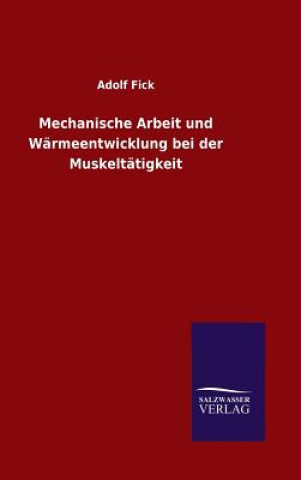 Adolf Fick

Mechanische Arbeit und Wärmeentwicklung bei der Muskeltätigkeit

SALZWASSER
VERLAG